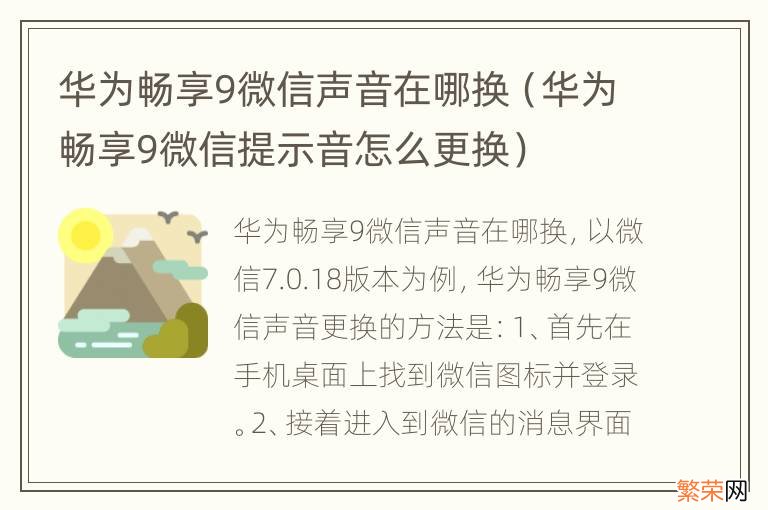 华为畅享9微信声音在哪换（华为畅享9微信提示音怎么更换）

华为畅享9微信声音在哪换，以微信7.0.18版本为例，华为畅享9微信声音更换的方法是：1、首先在手机桌面上找到微信图标并登录。2、接着进入到微信的消息界面

繁荣网